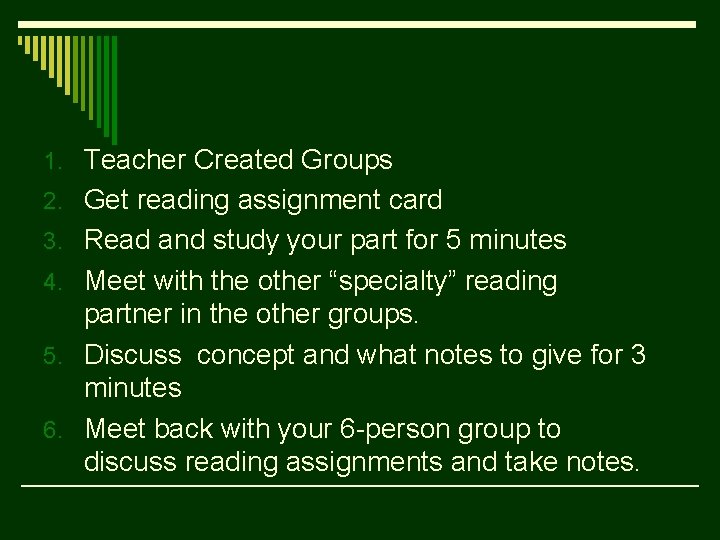 1. Teacher Created Groups
2. Get reading assignment card
3. Read and study your part for 5 minutes
4. Meet with the other “specialty” reading partner in the other groups.
5. Discuss  concept and what notes to give for 3 minutes
6. Meet back with your 6-person group to discuss reading assignments and take notes.